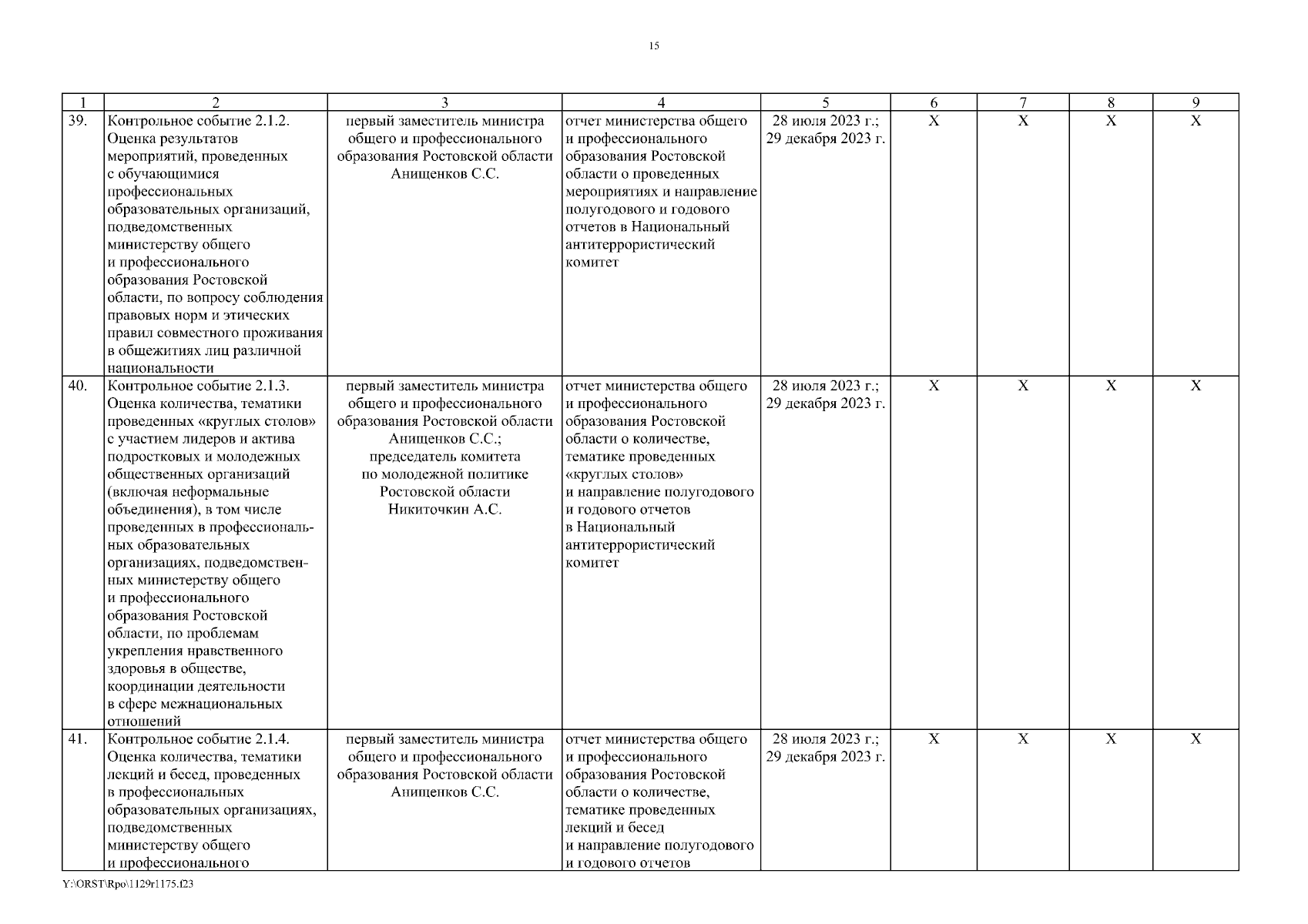 15

| 1 | 2 | 3 | 4 | 5 | 6 | 7 | 8 | 9 |
|---|---|---|---|---|---|---|---|---|
| 39. | Контрольное событие 2.1.2. Оценка результатов мероприятий, проведенных с обучающимися профессиональных образовательных организаций, подведомственных министерству общего и профессионального образования Ростовской области, по вопросу соблюдения правовых норм и этических правил совместного проживания в общежитиях лиц различной национальности | первый заместитель министра общего и профессионального образования Ростовской области Анищенков С.С. | отчет министерства общего и профессионального образования Ростовской области о проведенных мероприятиях и направление полугодового и годового отчетов в Национальный антитеррористический комитет | 28 июля 2023 г.; 29 декабря 2023 г. | X | X | X | X |
| 40. | Контрольное событие 2.1.3. Оценка количества, тематики проведенных «круглых столов» с участием лидеров и актива подростковых и молодежных общественных организаций (включая неформальные объединения), в том числе проведенных в профессиональных образовательных организациях, подведомственных министерству общего и профессионального образования Ростовской области, по проблемам укрепления нравственного здоровья в обществе, координации деятельности в сфере межнациональных отношений | первый заместитель министра общего и профессионального образования Ростовской области Анищенков С.С.; председатель комитета по молодежной политике Ростовской области Никиточкин А.С. | отчет министерства общего и профессионального образования Ростовской области о количестве, тематике проведенных «круглых столов» и направление полугодового и годового отчетов в Национальный антитеррористический комитет | 28 июля 2023 г.; 29 декабря 2023 г. | X | X | X | X |
| 41. | Контрольное событие 2.1.4. Оценка количества, тематики лекций и бесед, проведенных в профессиональных образовательных организациях, подведомственных министерству общего и профессионального | первый заместитель министра общего и профессионального образования Ростовской области Анищенков С.С. | отчет министерства общего и профессионального образования Ростовской области о количестве, тематике проведенных лекций и бесед и направление полугодового и годового отчетов | 28 июля 2023 г.; 29 декабря 2023 г. | X | X | X | X |

Y:\ORST\Rpo\1129r1175.f23